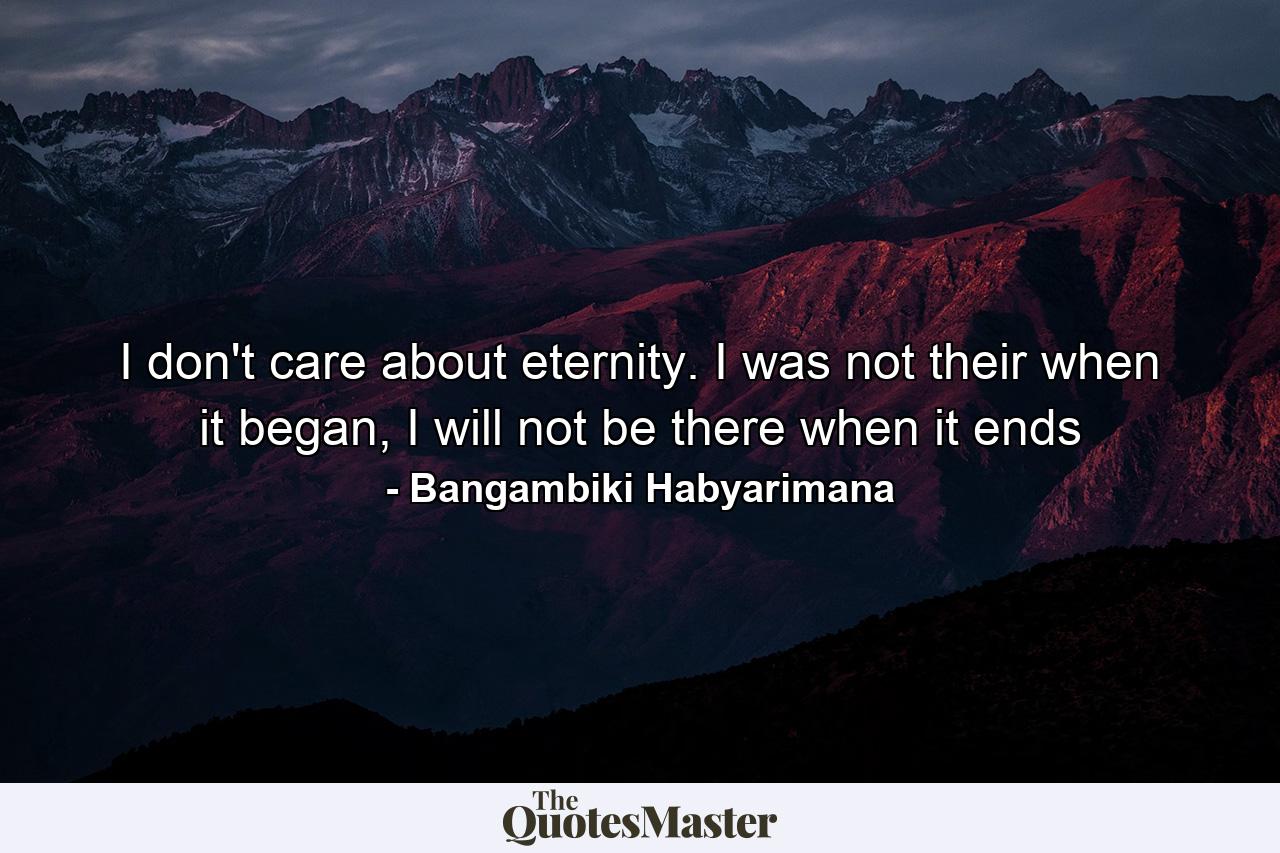 I don't care about eternity. I was not their when it began, I will not be there when it ends
- Bangambiki Habyarimana

The QuotesMaster